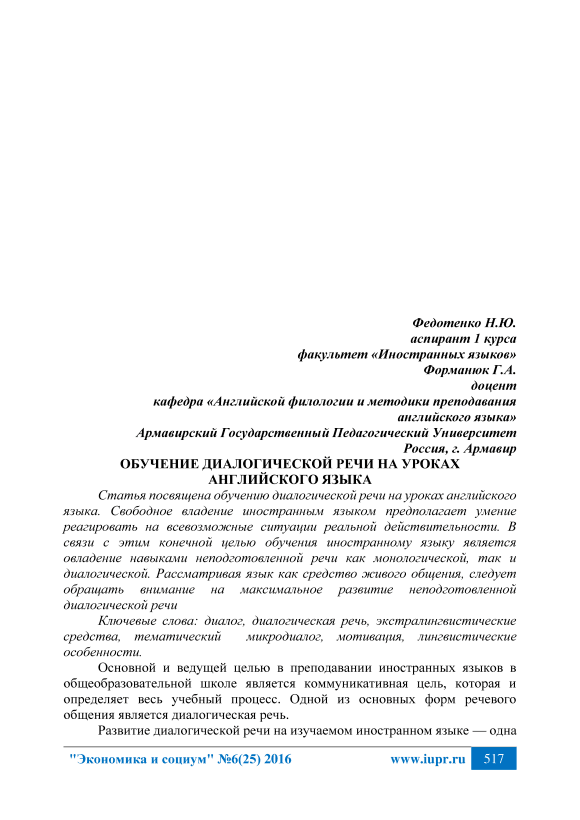 Федотенко Н.Ю.
аспирант 1 курса
факультет «Иностранных языков»
Форманюк Г.А.
доцент
кафедра «Английской филологии и методики преподавания английского языка»
Армавирский Государственный Педагогический Университет
Россия, г. Армавир

ОБУЧЕНИЕ ДИАЛОГИЧЕСКОЙ РЕЧИ НА УРОКАХ АНГЛИЙСКОГО ЯЗЫКА

Статья посвящена обучению диалогической речи на уроках английского языка. Свободное владение иностранным языком предполагает умение реагировать на всевозможные ситуации реальной действительности. В связи с этим конечной целью обучения иностранному языку является овладение навыками неподготовленной речи как монологической, так и диалогической. Рассматривая язык как средство живого общения, следует обращать внимание на максимальное развитие неподготовленной диалогической речи

Ключевые слова: диалог, диалогическая речь, экстралингвистические средства, тематический микродиалог, мотивация, лингвистические особенности.

Основной и ведущей целью в преподавании иностранных языков в общеобразовательной школе является коммуникативная цель, которая и определяет весь учебный процесс. Одной из основных форм речевого общения является диалогическая речь.

Развитие диалогической речи на изучаемом иностранном языке — одна

"Экономика и социум" №6(25) 2016 www.iupr.ru 517